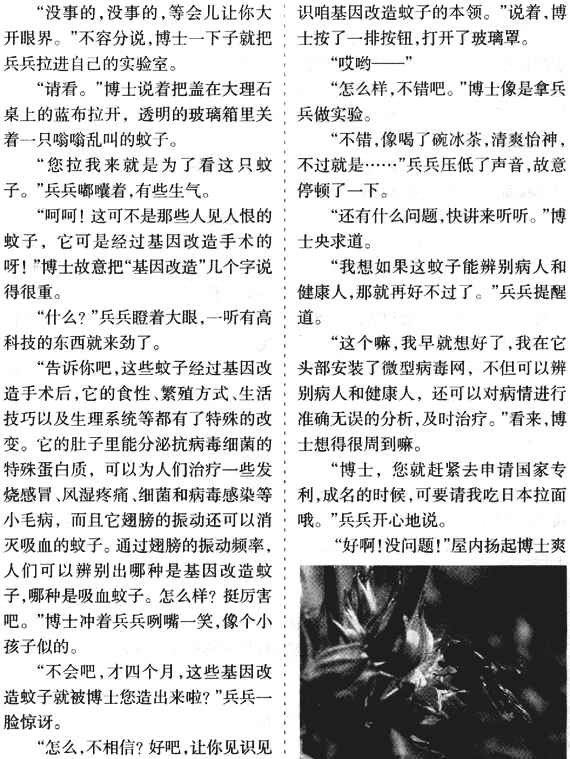 “没事的，没事的，等会儿让你大开眼界。”不容分说，博士一下子就把兵兵拉进自己的实验室。

“请看。”博士说着把盖在大理石桌上的蓝布拉开，透明的玻璃箱里关着一只嗡嗡乱叫的蚊子。

“您拉我来就是为了看这只蚊子。”兵兵嘟囔着，有些生气。

“呵呵！这可不是那些人见人恨的蚊子，它可是经过基因改造手术的呀！”博士故意把“基因改造”几个字说得很重。

“什么？”兵兵瞪着大眼，一听有高科技的东西就来劲了。

“告诉你吧，这些蚊子经过基因改造手术后，它的食性、繁殖方式、生活技巧以及生理系统等都有了特殊的改变。它的肚子里能分泌抗病毒细菌的特殊蛋白质，可以为人们治疗一些发烧感冒、风湿疼痛、细菌和病毒感染等小毛病，而且它翅膀的振动还可以消灭吸血的蚊子。通过翅膀的振动频率，人们可以辨别出哪种是基因改造蚊子，哪种是吸血蚊子。怎么样？挺厉害吧。”博士冲着兵兵咧嘴一笑，像个小孩子似的。

“不会吧，才四个月，这些基因改造蚊子就被博士您造出来啦？”兵兵一脸惊讶。

“怎么，不相信？好吧，让你见识见识咱基因改造蚊子的本领。”说着，博士按了一排按钮，打开了玻璃罩。

“哎哟——”

“怎么样，不错吧。”博士像是拿兵兵做实验。

“不错，像喝了碗冰茶，清爽怡神，不过就是……”兵兵压低了声音，故意停顿了一下。

“还有什么问题，快讲来听听。”博士央求道。

“我想如果这蚊子能辨别病人和健康人，那就再好不过了。”兵兵提醒道。

“这个嘛，我早就想好了，我在它头部安装了微型病毒网，不但可以辨别病人和健康人，还可以对病情进行准确无误的分析，及时治疗。”看来，博士想得很周到嘛。

“博士，您就赶紧去申请国家专利，成名的时候，可要请我吃日本拉面哦。”兵兵开心地说。

“好啊！没问题！”屋内扬起博士爽